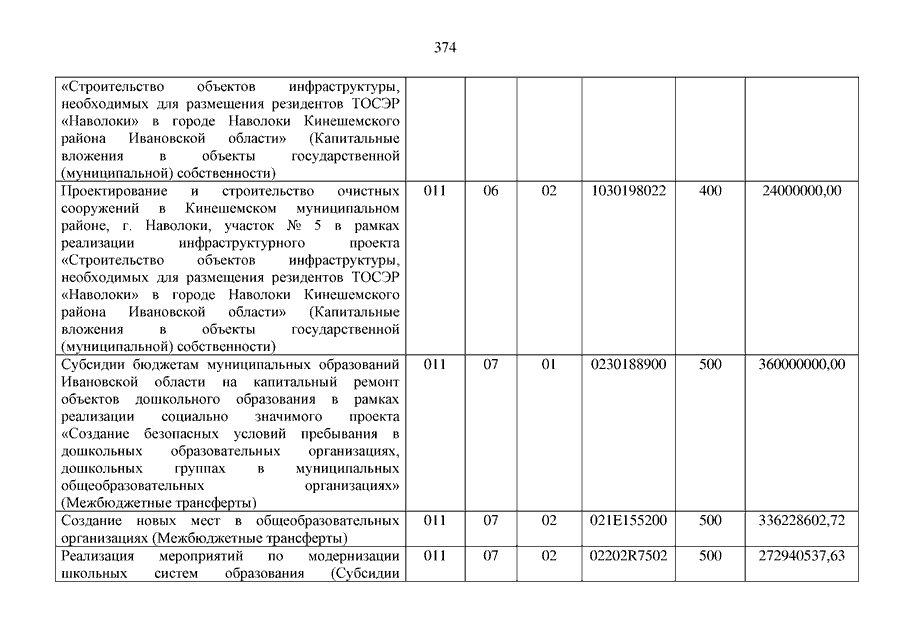 374

| | | | | | | |
|---|---|---|---|---|---|---|
| «Строительство объектов инфраструктуры, необходимых для размещения резидентов ТОСЭР «Наволоки» в городе Наволоки Кинешемского района Ивановской области» (Капитальные вложения в объекты государственной (муниципальной) собственности) | | | | | | |
| Проектирование и строительство очистных сооружений в Кинешемском муниципальном районе, г. Наволоки, участок № 5 в рамках реализации инфраструктурного проекта «Строительство объектов инфраструктуры, необходимых для размещения резидентов ТОСЭР «Наволоки» в городе Наволоки Кинешемского района Ивановской области» (Капитальные вложения в объекты государственной (муниципальной) собственности) | 011 | 06 | 02 | 1030198022 | 400 | 24000000,00 |
| Субсидии бюджетам муниципальных образований Ивановской области на капитальный ремонт объектов дошкольного образования в рамках реализации социально значимого проекта «Создание безопасных условий пребывания в дошкольных образовательных организациях, дошкольных группах в муниципальных общеобразовательных организациях» (Межбюджетные трансферты) | 011 | 07 | 01 | 0230188900 | 500 | 360000000,00 |
| Создание новых мест в общеобразовательных организациях (Межбюджетные трансферты) | 011 | 07 | 02 | 021E155200 | 500 | 336228602,72 |
| Реализация мероприятий по модернизации школьных систем образования (Субсидии | 011 | 07 | 02 | 02202R7502 | 500 | 272940537,63 |